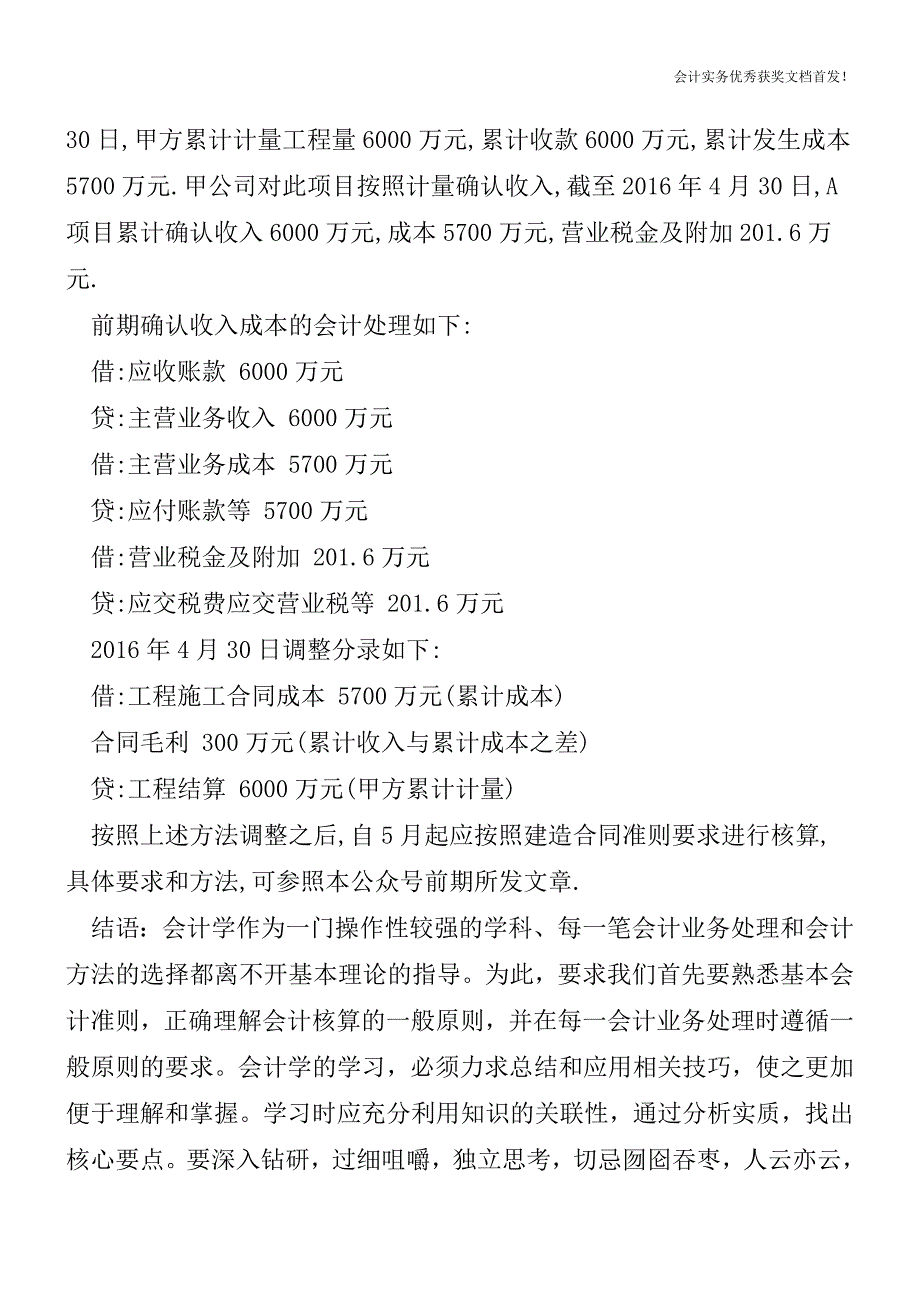 会计实务优秀获奖文档首发!

30日,甲方累计计量工程量6000万元,累计收款6000万元,累计发生成本5700万元.甲公司对此项目按照计量确认收入,截至2016年4月30日,A项目累计确认收入6000万元,成本5700万元,营业税金及附加201.6万元.

前期确认收入成本的会计处理如下:

借:应收账款 6000万元

贷:主营业务收入 6000万元

借:主营业务成本 5700万元

贷:应付账款等 5700万元

借:营业税金及附加 201.6万元

贷:应交税费应交营业税等 201.6万元

2016年4月30日调整分录如下:

借:工程施工合同成本 5700万元(累计成本)

合同毛利 300万元(累计收入与累计成本之差)

贷:工程结算 6000万元(甲方累计计量)

按照上述方法调整之后,自5月起应按照建造合同准则要求进行核算,具体要求和方法,可参照本公众号前期所发文章.

结语:会计学作为一门操作性较强的学科、每一笔会计业务处理和会计方法的选择都离不开基本理论的指导。为此,要求我们首先要熟悉基本会计准则,正确理解会计核算的一般原则,并在每一会计业务处理时遵循一般原则的要求。会计学的学习,必须力求总结和应用相关技巧,使之更加便于理解和掌握。学习时应充分利用知识的关联性,通过分析实质,找出核心要点。要深入钻研,过细咀嚼,独立思考,切忌囫囵吞枣,人云亦云,